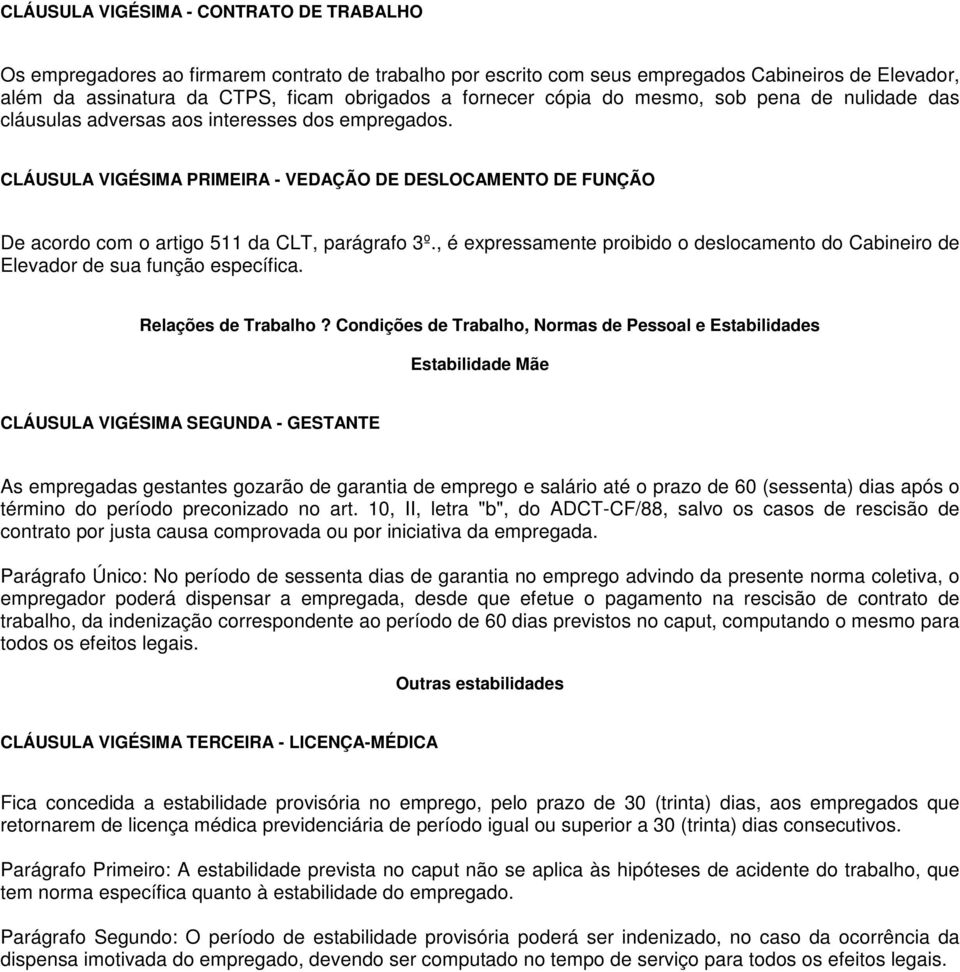 CLÁUSULA VIGÉSIMA - CONTRATO DE TRABALHO

Os empregadores ao firmarem contrato de trabalho por escrito com seus empregados Cabineiros de Elevador, além da assinatura da CTPS, ficam obrigados a fornecer cópia do mesmo, sob pena de nulidade das cláusulas adversas aos interesses dos empregados.

CLÁUSULA VIGÉSIMA PRIMEIRA - VEDAÇÃO DE DESLOCAMENTO DE FUNÇÃO

De acordo com o artigo 511 da CLT, parágrafo 3º., é expressamente proibido o deslocamento do Cabineiro de Elevador de sua função específica.

Relações de Trabalho ? Condições de Trabalho, Normas de Pessoal e Estabilidades

Estabilidade Mãe

CLÁUSULA VIGÉSIMA SEGUNDA - GESTANTE

As empregadas gestantes gozarão de garantia de emprego e salário até o prazo de 60 (sessenta) dias após o término do período preconizado no art. 10, II, letra "b", do ADCT-CF/88, salvo os casos de rescisão de contrato por justa causa comprovada ou por iniciativa da empregada.

Parágrafo Único: No período de sessenta dias de garantia no emprego advindo da presente norma coletiva, o empregador poderá dispensar a empregada, desde que efetue o pagamento na rescisão de contrato de trabalho, da indenização correspondente ao período de 60 dias previstos no caput, computando o mesmo para todos os efeitos legais.

Outras estabilidades

CLÁUSULA VIGÉSIMA TERCEIRA - LICENÇA-MÉDICA

Fica concedida a estabilidade provisória no emprego, pelo prazo de 30 (trinta) dias, aos empregados que retornarem de licença médica previdenciária de período igual ou superior a 30 (trinta) dias consecutivos.

Parágrafo Primeiro: A estabilidade prevista no caput não se aplica às hipóteses de acidente do trabalho, que tem norma específica quanto à estabilidade do empregado.

Parágrafo Segundo: O período de estabilidade provisória poderá ser indenizado, no caso da ocorrência da dispensa imotivada do empregado, devendo ser computado no tempo de serviço para todos os efeitos legais.